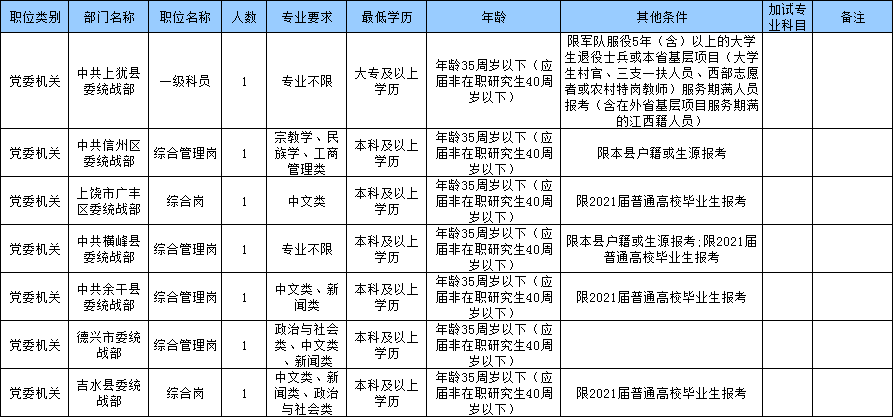 | 职位类别 | 部门名称 | 职位名称 | 人数 | 专业要求 | 最低学历 | 年龄 | 其他条件 | 加试专业科目 | 备注 |
|---|---|---|---|---|---|---|---|---|---|
| 党委机关 | 中共上犹县委统战部 | 一级科员 | 1 | 专业不限 | 大专及以上学历 | 年龄35周岁以下（应届非在职研究生40周岁以下） | 限军队服役5年（含）以上的大学生退役士兵或本省基层项目（大学生村官、三支一扶人员、西部志愿者或农村特岗教师）服务期满人员报考（含在外省基层项目服务期满的江西籍人员） | | |
| 党委机关 | 中共信州区委统战部 | 综合管理岗 | 1 | 宗教学、民族学、工商管理类 | 本科及以上学历 | 年龄35周岁以下（应届非在职研究生40周岁以下） | 限本县户籍或生源报考 | | |
| 党委机关 | 上饶市广丰区委统战部 | 综合岗 | 1 | 中文类 | 本科及以上学历 | 年龄35周岁以下（应届非在职研究生40周岁以下） | 限2021届普通高校毕业生报考 | | |
| 党委机关 | 中共横峰县委统战部 | 综合管理岗 | 1 | 专业不限 | 本科及以上学历 | 年龄35周岁以下（应届非在职研究生40周岁以下） | 限本县户籍或生源报考;限2021届普通高校毕业生报考 | | |
| 党委机关 | 中共余干县委统战部 | 综合管理岗 | 1 | 中文类、新闻类 | 本科及以上学历 | 年龄35周岁以下（应届非在职研究生40周岁以下） | 限2021届普通高校毕业生报考 | | |
| 党委机关 | 德兴市委统战部 | 综合管理岗 | 1 | 政治与社会类、中文类、新闻类 | 本科及以上学历 | 年龄35周岁以下（应届非在职研究生40周岁以下） | | | |
| 党委机关 | 吉水县委统战部 | 综合岗 | 1 | 中文类、新闻类、政治与社会类 | 本科及以上学历 | 年龄35周岁以下（应届非在职研究生40周岁以下） | 限2021届普通高校毕业生报考 | | |